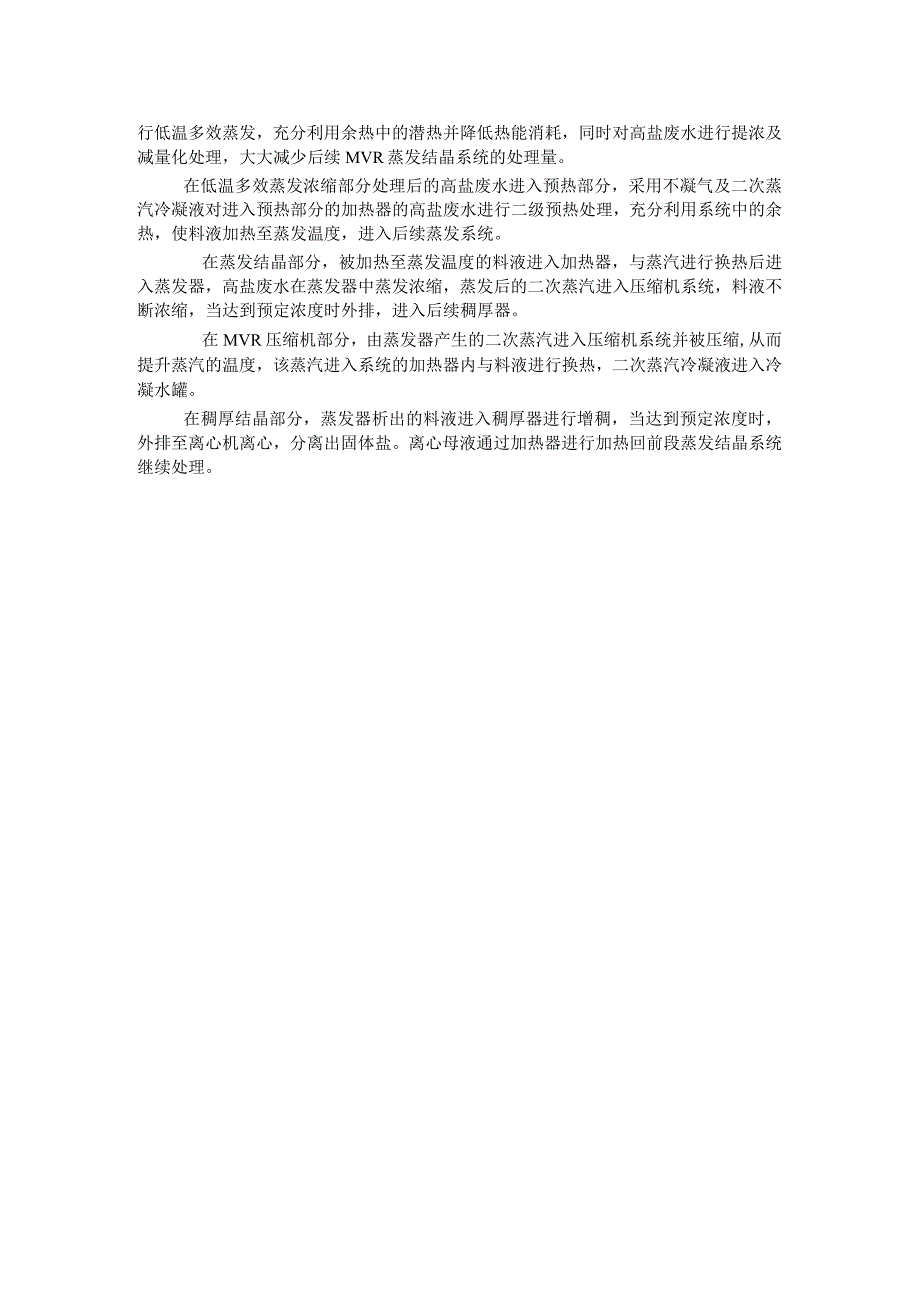 行低温多效蒸发，充分利用余热中的潜热并降低热能消耗，同时对高盐废水进行提浓及减量化处理，大大减少后续 MVR 蒸发结晶系统的处理量。

在低温多效蒸发浓缩部分处理后的高盐废水进入预热部分，采用不凝气及二次蒸汽冷凝液对进入预热部分的加热器的高盐废水进行二级预热处理，充分利用系统中的余热，使料液加热至蒸发温度，进入后续蒸发系统。

在蒸发结晶部分，被加热至蒸发温度的料液进入加热器，与蒸汽进行换热后进入蒸发器，高盐废水在蒸发器中蒸发浓缩，蒸发后的二次蒸汽进入压缩机系统，料液不断浓缩，当达到预定浓度时外排，进入后续稠厚器。

在 MVR 压缩机部分，由蒸发器产生的二次蒸汽进入压缩机系统并被压缩,从而提升蒸汽的温度，该蒸汽进入系统的加热器内与料液进行换热，二次蒸汽冷凝液进入冷凝水罐。

在稠厚结晶部分，蒸发器析出的料液进入稠厚器进行增稠，当达到预定浓度时，外排至离心机离心，分离出固体盐。离心母液通过加热器进行加热回前段蒸发结晶系统继续处理。